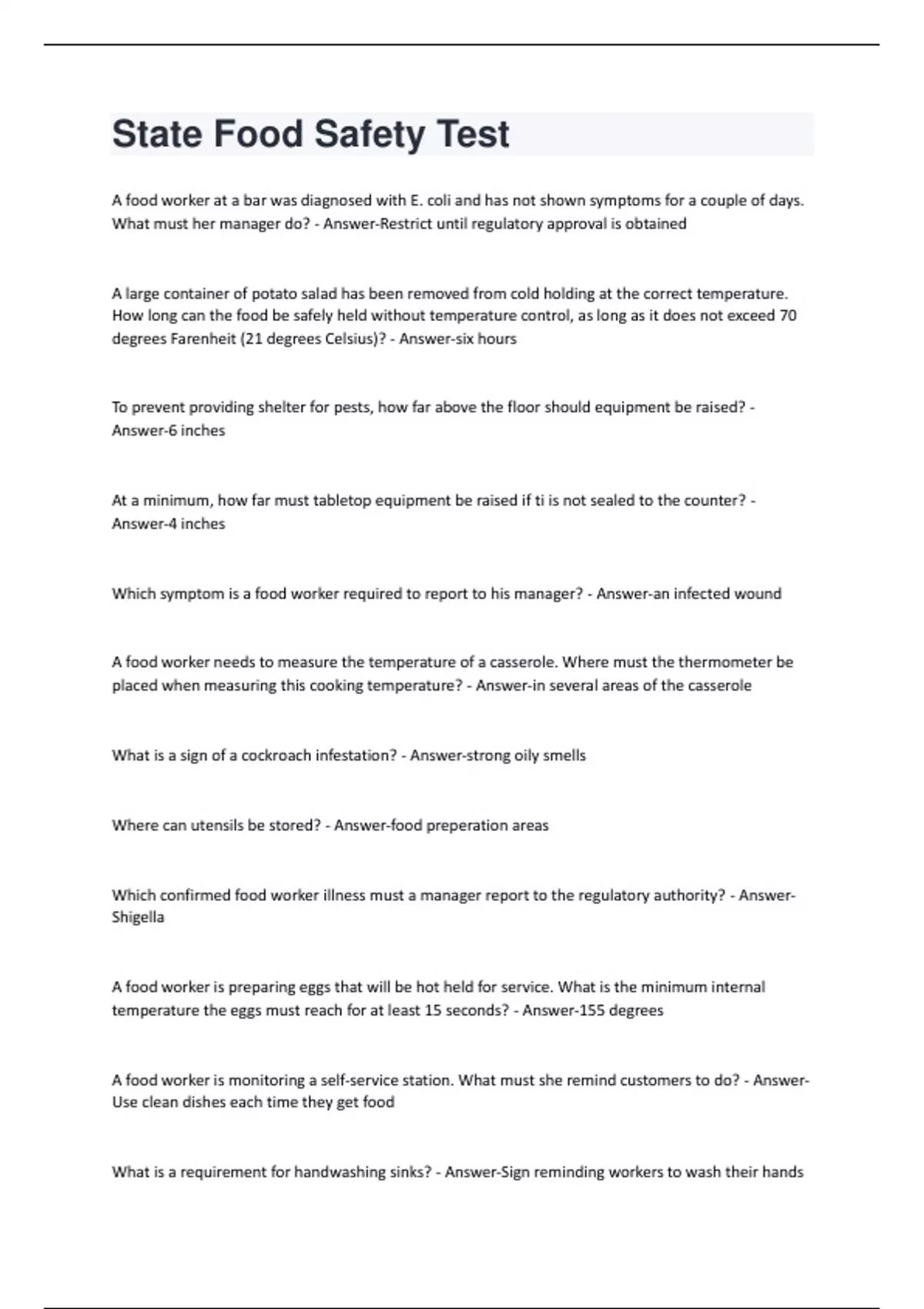 State Food Safety Test

A food worker at a bar was diagnosed with E. coli and has not shown symptoms for a couple of days. What must her manager do? - Answer-Restrict until regulatory approval is obtained

A large container of potato salad has been removed from cold holding at the correct temperature. How long can the food be safely held without temperature control, as long as it does not exceed 70 degrees Farenheit (21 degrees Celsius)? - Answer-six hours

To prevent providing shelter for pests, how far above the floor should equipment be raised? - Answer-6 inches

At a minimum, how far must tabletop equipment be raised if ti is not sealed to the counter? - Answer-4 inches

Which symptom is a food worker required to report to his manager? - Answer-an infected wound

A food worker needs to measure the temperature of a casserole. Where must the thermometer be placed when measuring this cooking temperature? - Answer-in several areas of the casserole

What is a sign of a cockroach infestation? - Answer-strong oily smells

Where can utensils be stored? - Answer-food preperation areas

Which confirmed food worker illness must a manager report to the regulatory authority? - Answer-Shigella

A food worker is preparing eggs that will be hot held for service. What is the minimum internal temperature the eggs must reach for at least 15 seconds? - Answer-155 degrees

A food worker is monitoring a self-service station. What must she remind customers to do? - Answer-Use clean dishes each time they get food

What is a requirement for handwashing sinks? - Answer-Sign reminding workers to wash their hands